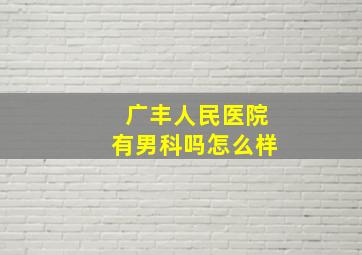 广丰人民医院
有男科吗怎么样